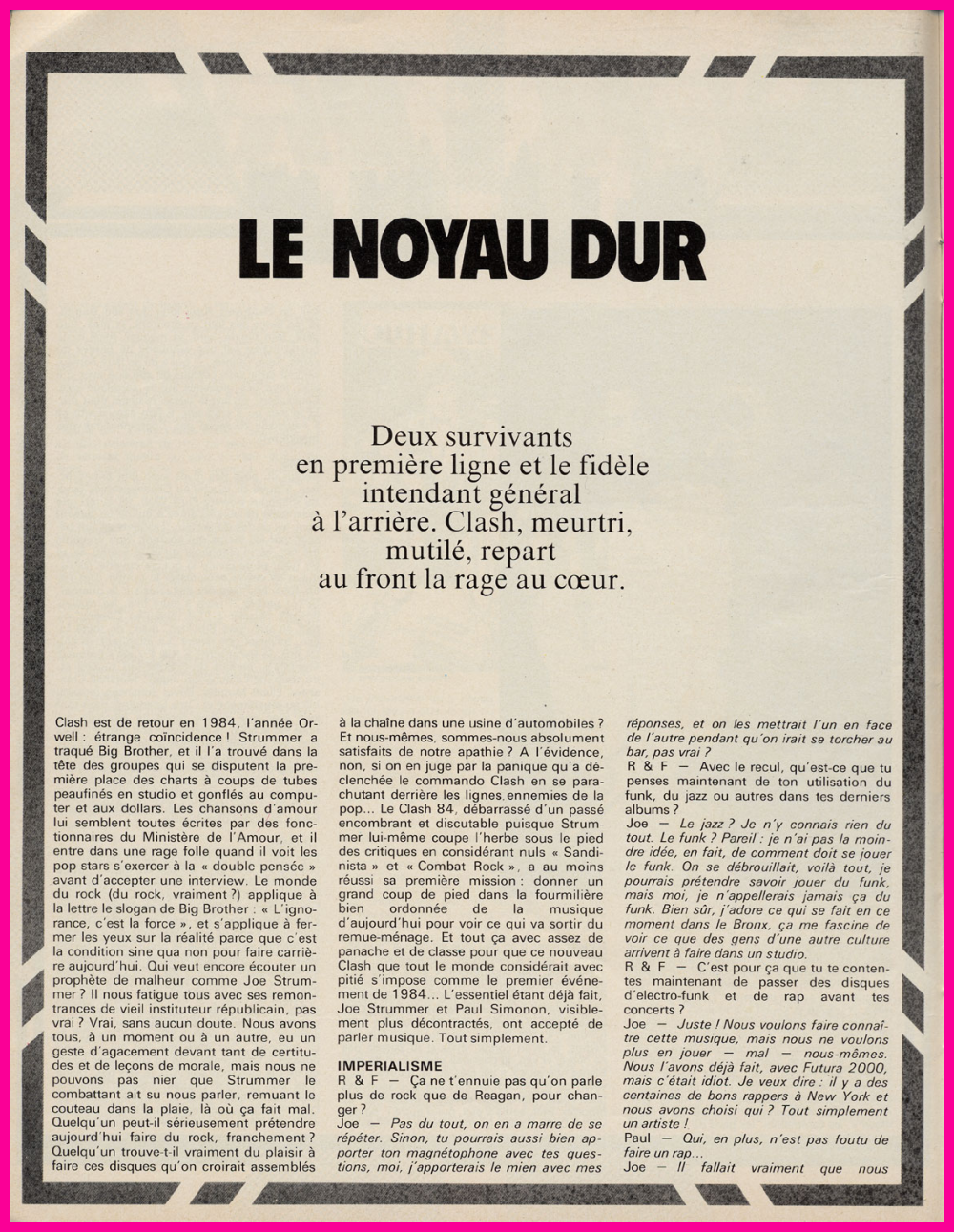 LE NOYAU DUR

Deux survivants en première ligne et le fidèle intendant général à l'arrière. Clash, meurtri, mutilé, repart au front la rage au cœur.

Clash est de retour en 1984, l'année Orwell : étrange coïncidence ! Strummer a traqué Big Brother, et il l'a trouvé dans la tête des groupes qui se disputent la première place des charts à coups de tubes peaufinés en studio et gonflés au computer et aux dollars. Les chansons d'amour lui semblent toutes écrites par des fonctionnaires du Ministère de l'Amour, et il entre dans une rage folle quand il voit les pop stars s'exercer à la « double pensée » avant d'accepter une interview. Le monde du rock (du rock, vraiment ?) applique à la lettre le slogan de Big Brother : « L'ignorance, c'est la force », et s'applique à fermer les yeux sur la réalité parce que c'est la condition sine qua non pour faire carrière aujourd'hui. Qui veut encore écouter un prophète de malheur comme Joe Strummer ? Il nous fatigue tous avec ses remontrances de vieil instituteur républicain, pas vrai ? Vrai, sans aucun doute. Nous avons tous, à un moment ou à un autre, eu un geste d'agacement devant tant de certitudes et de leçons de morale, mais nous ne pouvons pas nier que Strummer le combattant ait su nous parler, remuant le couteau dans la plaie, là où ça fait mal. Quelqu'un peut-il sérieusement prétendre aujourd'hui faire du rock, franchement ? Quelqu'un trouve-t-il vraiment du plaisir à faire ces disques qu'on croirait assemblés à la chaîne dans une usine d'automobiles ? Et nous-mêmes, sommes-nous absolument satisfaits de notre apathie ? A l'évidence, non, si on en juge par la panique qu'a déclenchée le commando Clash en se parachutant derrière les lignes ennemies de la pop... Le Clash 84, débarrassé d'un passé encombrant et discutable puisque Strummer lui-même coupe l'herbe sous le pied des critiques en considérant nuls « Sandinista » et « Combat Rock », a au moins réussi sa première mission : donner un grand coup de pied dans la fourmilière bien ordonnée de la musique d'aujourd'hui pour voir ce qui va sortir du remue-ménage. Et tout ça avec assez de panache et de classe pour que ce nouveau Clash que tout le monde considérait avec pitié s'impose comme le premier événement de 1984... L'essentiel étant déjà fait, Joe Strummer et Paul Simonon, visiblement plus décontractés, ont accepté de parler musique. Tout simplement.

IMPERIALISME

R & F — Ça ne t'ennuie pas qu'on parle plus de rock que de Reagan, pour changer ?

Joe — Pas du tout, on en a marre de se répéter. Sinon, tu pourrais aussi bien apporter ton magnétophone avec tes questions, moi, j'apporterais le mien avec mes réponses, et on les mettrait l'un en face de l'autre pendant qu'on irait se torcher au bar, pas vrai ?

R & F — Avec le recul, qu'est-ce que tu penses maintenant de ton utilisation du funk, du jazz ou autres dans tes derniers albums ?

Joe — Le jazz ? Je n'y connais rien du tout. Le funk ? Pareil : je n'ai pas la moindre idée, en fait, de comment doit se jouer le funk. On se débrouillait, voilà tout, je pourrais prétendre savoir jouer du funk, mais moi, je n'appellerais jamais ça du funk. Bien sûr, j'adore ce qui se fait en ce moment dans le Bronx, ça me fascine de voir ce que des gens d'une autre culture arrivent à faire dans un studio.

R & F — C'est pour ça que tu te contentes maintenant de passer des disques d'electro-funk et de rap avant tes concerts ?

Joe — Juste ! Nous voulons faire connaître cette musique, mais nous ne voulons plus en jouer — mal — nous-mêmes. Nous l'avons déjà fait, avec Futura 2000, mais c'était idiot. Je veux dire : il y a des centaines de bons rappers à New York et nous avons choisi qui ? Tout simplement un artiste !

Paul — Qui, en plus, n'est pas foutu de faire un rap...

Joe — Il fallait vraiment que nous